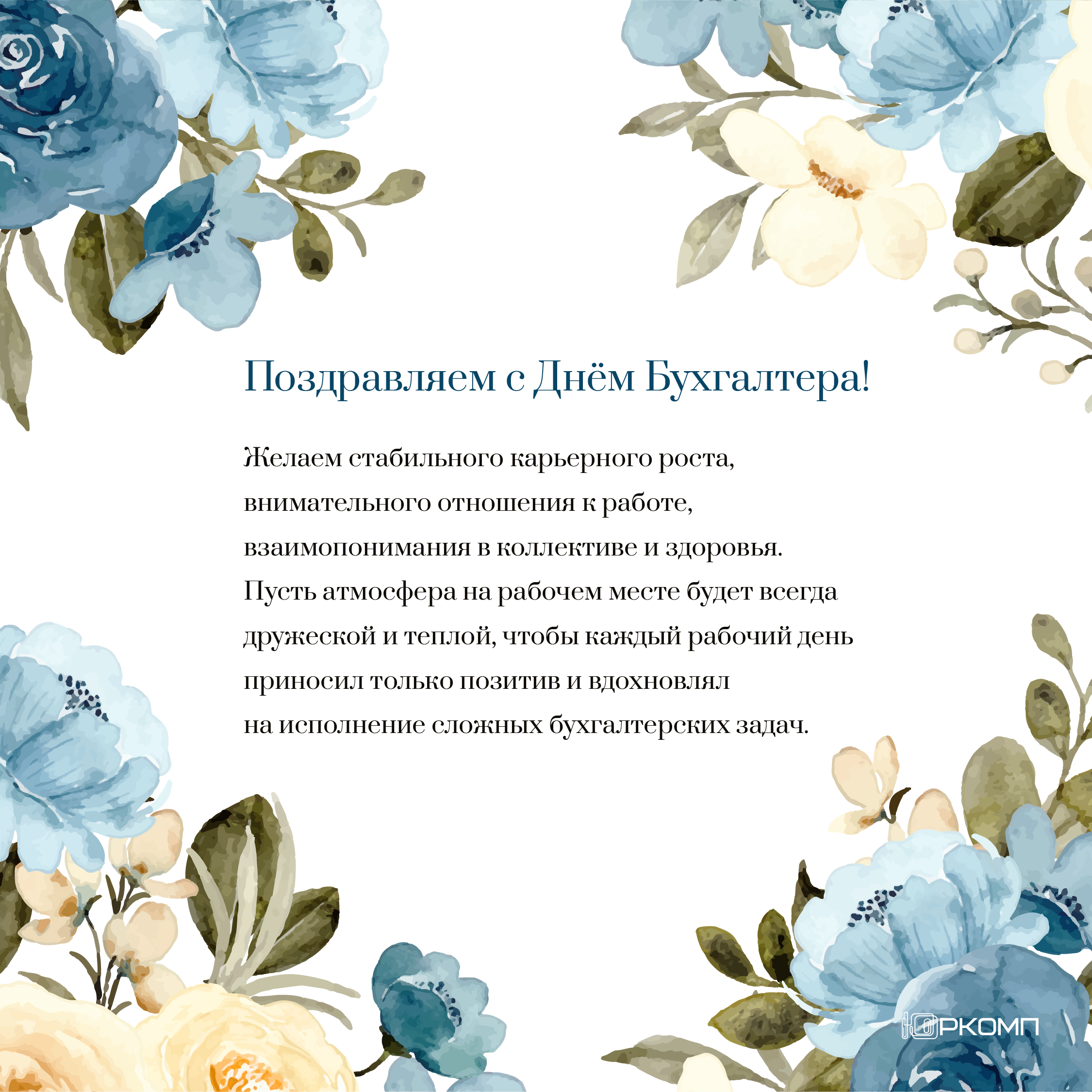 Поздравляем с Днём Бухгалтера!

Желаем стабильного карьерного роста, внимательного отношения к работе, взаимопонимания в коллективе и здоровья. Пусть атмосфера на рабочем месте будет всегда дружеской и теплой, чтобы каждый рабочий день приносил только позитив и вдохновлял на исполнение сложных бухгалтерских задач.

ЮРКОМП